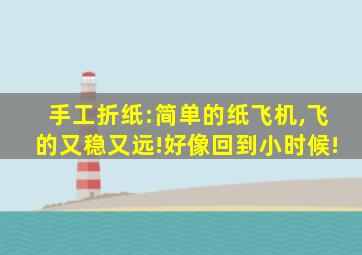 手工折纸:简单的纸飞机,飞的又稳又远!好像回到小时候!